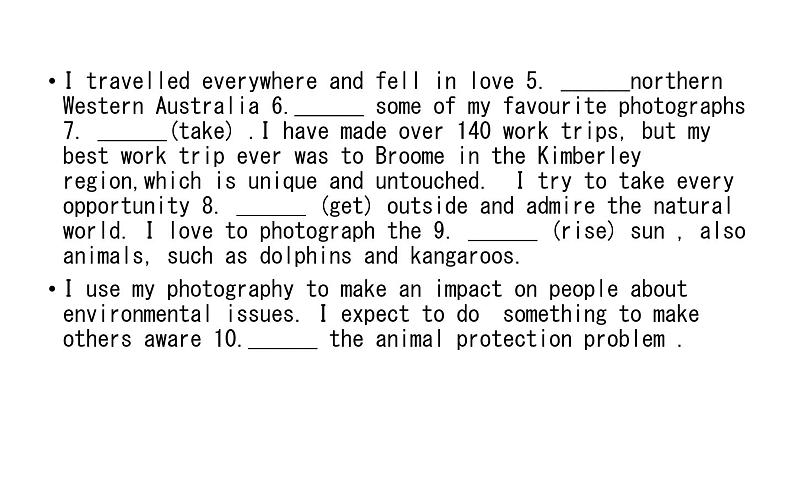 • I travelled everywhere and fell in love 5. ____northern Western Australia 6.____ some of my favourite photographs 7. ____(take) .I have made over 140 work trips, but my best work trip ever was to Broome in the Kimberley region,which is unique and untouched. I try to take every opportunity 8. ____ (get) outside and admire the natural world. I love to photograph the 9. ____ (rise) sun , also animals, such as dolphins and kangaroos.

• I use my photography to make an impact on people about environmental issues. I expect to do something to make others aware 10.____ the animal protection problem .